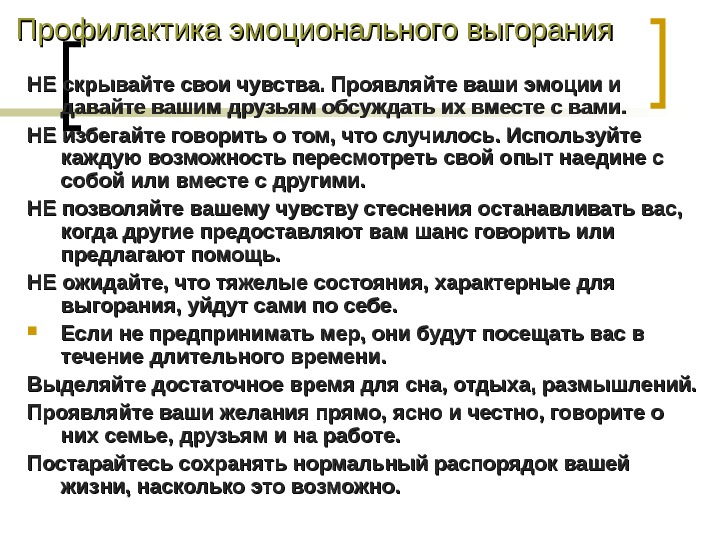 Профилактика эмоционального выгорания

НЕ скрывайте свои чувства. Проявляйте ваши эмоции и давайте вашим друзьям обсуждать их вместе с вами.

НЕ избегайте говорить о том, что случилось. Используйте каждую возможность пересмотреть свой опыт наедине с собой или вместе с другими.

НЕ позволяйте вашему чувству стеснения останавливать вас, когда другие предоставляют вам шанс говорить или предлагают помощь.

НЕ ожидайте, что тяжелые состояния, характерные для выгорания, уйдут сами по себе.

Если не предпринимать мер, они будут посещать вас в течение длительного времени.

Выделяйте достаточное время для сна, отдыха, размышлений.

Проявляйте ваши желания прямо, ясно и честно, говорите о них семье, друзьям и на работе.

Постарайтесь сохранять нормальный распорядок вашей жизни, насколько это возможно.